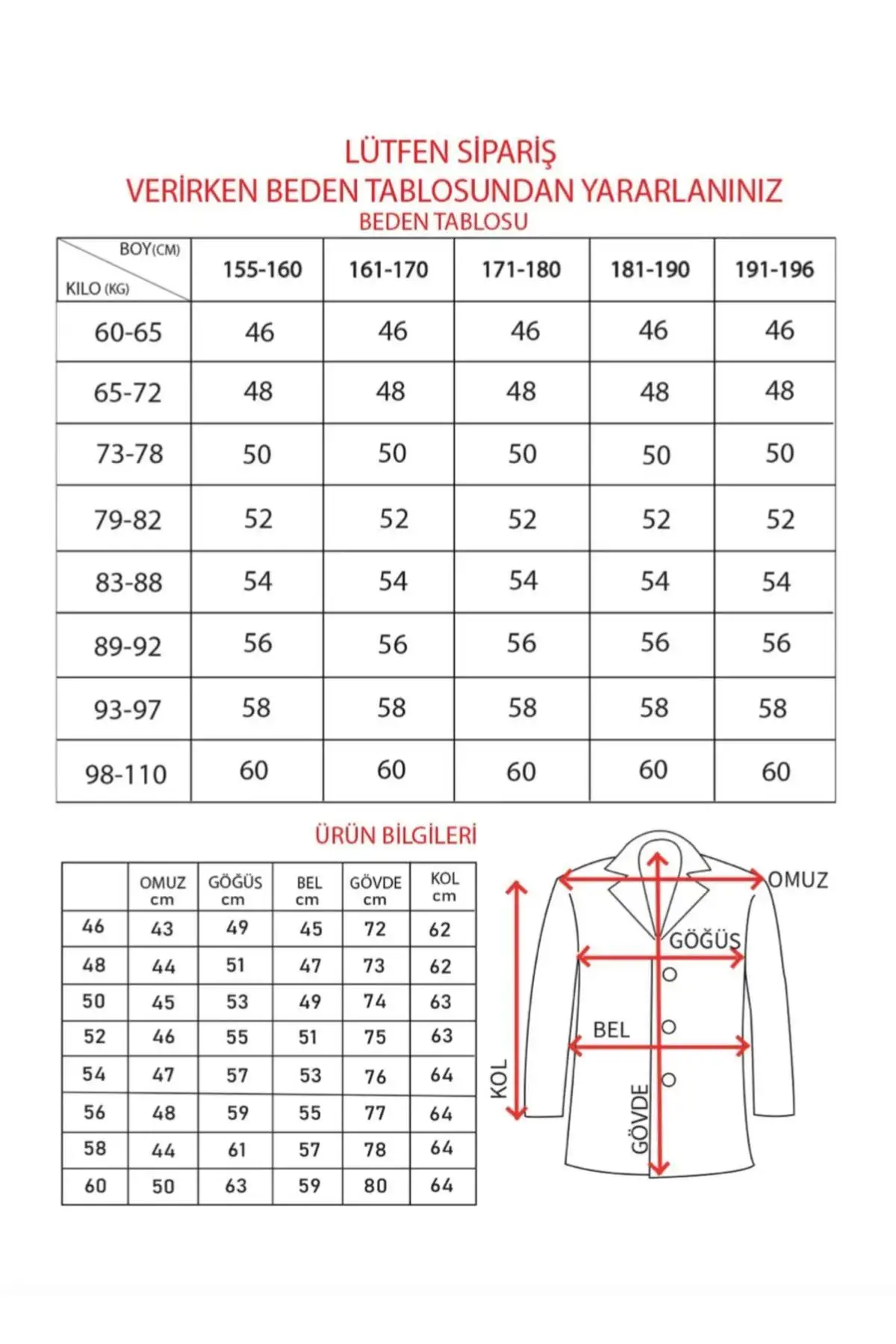 LÜTFEN SİPARİŞ
VERİRKEN BEDEN TABLOSUNDAN YARARLANINIZ
BEDEN TABLOSU

| BOY(CM) / KILO (KG) | 155-160 | 161-170 | 171-180 | 181-190 | 191-196 |
|---|---|---|---|---|---|
| 60-65 | 46 | 46 | 46 | 46 | 46 |
| 65-72 | 48 | 48 | 48 | 48 | 48 |
| 73-78 | 50 | 50 | 50 | 50 | 50 |
| 79-82 | 52 | 52 | 52 | 52 | 52 |
| 83-88 | 54 | 54 | 54 | 54 | 54 |
| 89-92 | 56 | 56 | 56 | 56 | 56 |
| 93-97 | 58 | 58 | 58 | 58 | 58 |
| 98-110 | 60 | 60 | 60 | 60 | 60 |

ÜRÜN BİLGİLERİ

| | OMUZ cm | GÖĞÜS cm | BEL cm | GÖVDE cm | KOL cm |
|---|---|---|---|---|---|
| 46 | 43 | 49 | 45 | 72 | 62 |
| 48 | 44 | 51 | 47 | 73 | 62 |
| 50 | 45 | 53 | 49 | 74 | 63 |
| 52 | 46 | 55 | 51 | 75 | 63 |
| 54 | 47 | 57 | 53 | 76 | 64 |
| 56 | 48 | 59 | 55 | 77 | 64 |
| 58 | 44 | 61 | 57 | 78 | 64 |
| 60 | 50 | 63 | 59 | 80 | 64 |

OMUZ
GÖĞÜS
BEL
KOL
GÖVDE